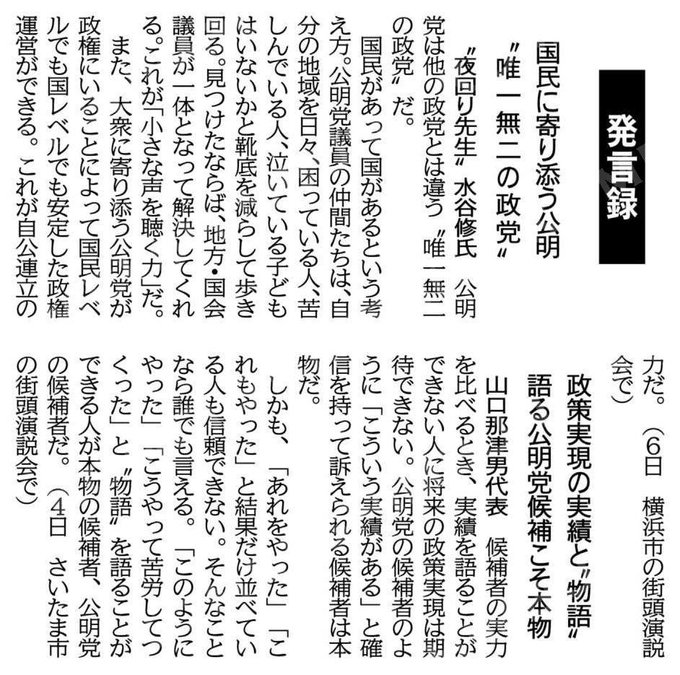 発言録

国民に寄り添う公明
〝唯一無二の政党〟

〝夜回り先生〟水谷修氏　公明党は他の政党とは違う〝唯一無二の政党〟だ。

国民があって国があるという考え方。公明党議員の仲間たちは、自分の地域を日々、困っている人、苦しんでいる人、泣いている子どもはいないかと靴底を減らして歩き回る。見つけたならば、地方・国会議員が一体となって解決してくれる。これが「小さな声を聴く力」だ。

また、大衆に寄り添う公明党が政権にいることによって国民レベルでも国レベルでも安定した政権運営ができる。これが自公連立の力だ。（6日　横浜市の街頭演説会で）

政策実現の実績と〝物語〟
語る公明党候補こそ本物

山口那津男代表　候補者の実力を比べるとき、実績を語ることができない人に将来の政策実現は期待できない。公明党の候補者のように「こういう実績がある」と確信を持って訴えられる候補者は本物だ。

しかも、「あれをやった」「これもやった」と結果だけ並べている人も信頼できない。そんなことなら誰でも言える。「このようにやった」「こうやって苦労してつくった」と〝物語〟を語ることができる人が本物の候補者、公明党の候補者だ。（4日　さいたま市の街頭演説会で）